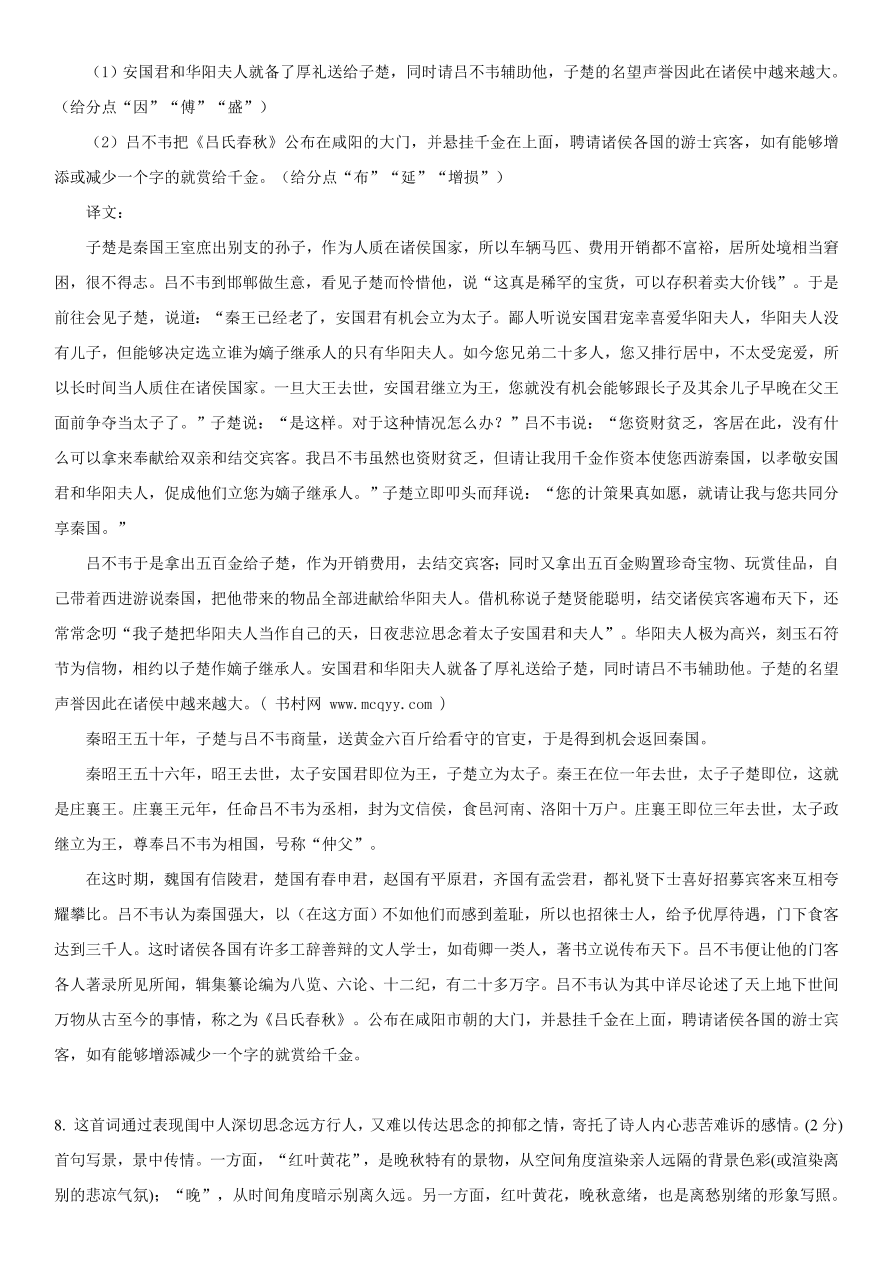 （1）安国君和华阳夫人就备了厚礼送给子楚，同时请吕不韦辅助他，子楚的名望声誉因此在诸侯中越来越大。（给分点“因”“傅”“盛”）

（2）吕不韦把《吕氏春秋》公布在咸阳的大门，并悬挂千金在上面，聘请诸侯各国的游士宾客，如有能够增添或减少一个字的就赏给千金。（给分点“布”“延”“增损”）

译文：

子楚是秦国王室庶出别支的孙子，作为人质在诸侯国家，所以车辆马匹、费用开销都不富裕，居所处境相当窘困，很不得志。吕不韦到邯郸做生意，看见子楚而怜惜他，说“这真是稀罕的宝货，可以存积着卖大价钱”。于是前往会见子楚，说道：“秦王已经老了，安国君有机会立为太子。鄙人听说安国君宠幸喜爱华阳夫人，华阳夫人没有儿子，但能够决定选立谁为嫡子继承人的只有华阳夫人。如今您兄弟二十多人，您又排行居中，不太受宠爱，所以长时间当人质住在诸侯国家。一旦大王去世，安国君继立为王，您就没有机会能够跟长子及其余儿子早晚在父王面前争夺当太子了。”子楚说：“是这样。对于这种情况怎么办？”吕不韦说：“您资财贫乏，客居在此，没有什么可以拿来奉献给双亲和结交宾客。我吕不韦虽然也资财贫乏，但请让我用千金作资本使您西游秦国，以孝敬安国君和华阳夫人，促成他们立您为嫡子继承人。”子楚立即叩头而拜说：“您的计策果真如愿，就请让我与您共同分享秦国。”

吕不韦于是拿出五百金给子楚，作为开销费用，去结交宾客；同时又拿出五百金购置珍奇宝物、玩赏佳品，自己带着西进游说秦国，把他带来的物品全部进献给华阳夫人。借机称说子楚贤能聪明，结交诸侯宾客遍布天下，还常常念叨“我子楚把华阳夫人当作自己的天，日夜悲泣思念着太子安国君和夫人”。华阳夫人极为高兴，刻玉石符节为信物，相约以子楚作嫡子继承人。安国君和华阳夫人就备了厚礼送给子楚，同时请吕不韦辅助他。子楚的名望声誉因此在诸侯中越来越大。（ 书村网 www.mcqyy.com ）

秦昭王五十年，子楚与吕不韦商量，送黄金六百斤给看守的官吏，于是得到机会返回秦国。

秦昭王五十六年，昭王去世，太子安国君即位为王，子楚立为太子。秦王在位一年去世，太子子楚即位，这就是庄襄王。庄襄王元年，任命吕不韦为丞相，封为文信侯，食邑河南、洛阳十万户。庄襄王即位三年去世，太子政继立为王，尊奉吕不韦为相国，号称“仲父”。

在这时期，魏国有信陵君，楚国有春申君，赵国有平原君，齐国有孟尝君，都礼贤下士喜好招募宾客来互相夸耀攀比。吕不韦认为秦国强大，以（在这方面）不如他们而感到羞耻，所以也招徕士人，给予优厚待遇，门下食客达到三千人。这时诸侯各国有许多工辞善辩的文人学士，如荀卿一类人，著书立说传布天下。吕不韦便让他的门客各人著录所见所闻，辑集纂论编为八览、六论、十二纪，有二十多万字。吕不韦认为其中详尽论述了天上地下世间万物从古至今的事情，称之为《吕氏春秋》。公布在咸阳市朝的大门，并悬挂千金在上面，聘请诸侯各国的游士宾客，如有能够增添减少一个字的就赏给千金。

8. 这首词通过表现闺中人深切思念远方行人，又难以传达思念的抑郁之情，寄托了诗人内心悲苦难诉的感情。(2 分)首句写景，景中传情。一方面，“红叶黄花”，是晚秋特有的景物，从空间角度渲染亲人远隔的背景色彩(或渲染离别的悲凉气氛)；“晚”，从时间角度暗示别离久远。另一方面，红叶黄花，晚秋意绪，也是离愁别绪的形象写照。